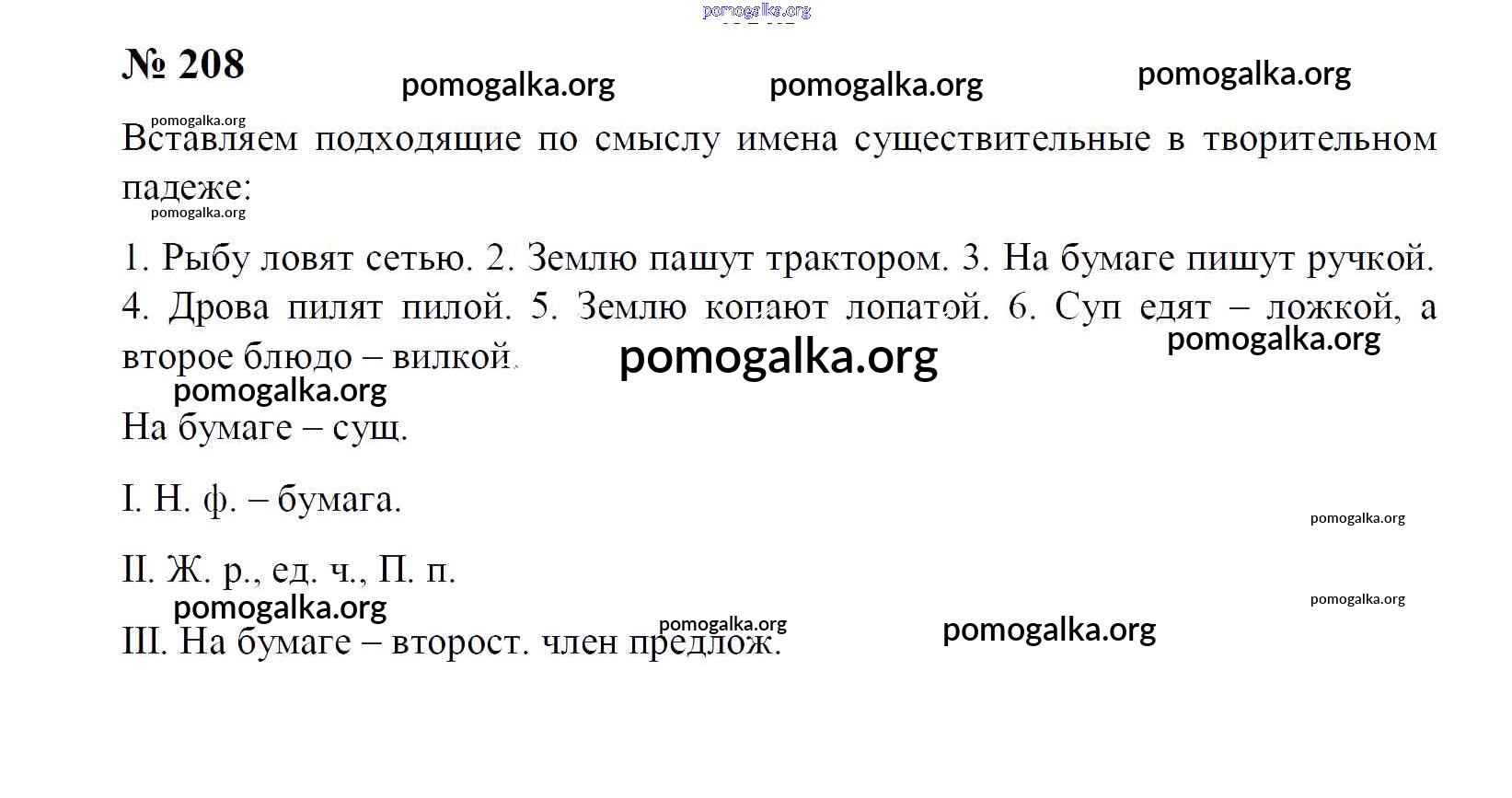 pomogalka.org

№ 208

pomogalka.org pomogalka.org pomogalka.org

pomogalka.org
Вставляем подходящие по смыслу имена существительные в творительном падеже:
pomogalka.org

1. Рыбу ловят сетью. 2. Землю пашут трактором. 3. На бумаге пишут ручкой. 4. Дрова пилят пилой. 5. Землю копают лопатой. 6. Суп едят – ложкой, а второе блюдо – вилкой.

pomogalka.org pomogalka.org
pomogalka.org

На бумаге – сущ.

I. Н. ф. – бумага.

pomogalka.org

II. Ж. р., ед. ч., П. п.

pomogalka.org
pomogalka.org

pomogalka.org pomogalka.org
III. На бумаге – второст. член предлож.